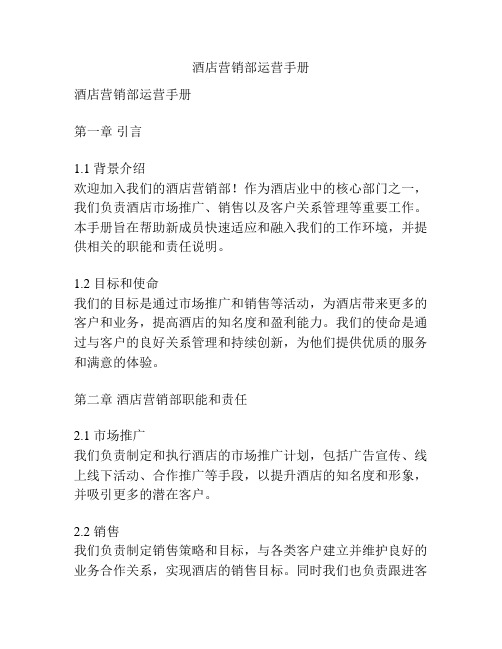 酒店营销部运营手册

酒店营销部运营手册

第一章 引言

1.1 背景介绍
欢迎加入我们的酒店营销部！作为酒店业中的核心部门之一，我们负责酒店市场推广、销售以及客户关系管理等重要工作。本手册旨在帮助新成员快速适应和融入我们的工作环境，并提供相关的职能和责任说明。

1.2 目标和使命
我们的目标是通过市场推广和销售等活动，为酒店带来更多的客户和业务，提高酒店的知名度和盈利能力。我们的使命是通过与客户的良好关系管理和持续创新，为他们提供优质的服务和满意的体验。

第二章 酒店营销部职能和责任

2.1 市场推广
我们负责制定和执行酒店的市场推广计划，包括广告宣传、线上线下活动、合作推广等手段，以提升酒店的知名度和形象，并吸引更多的潜在客户。

2.2 销售
我们负责制定销售策略和目标，与各类客户建立并维护良好的业务合作关系，实现酒店的销售目标。同时我们也负责跟进客